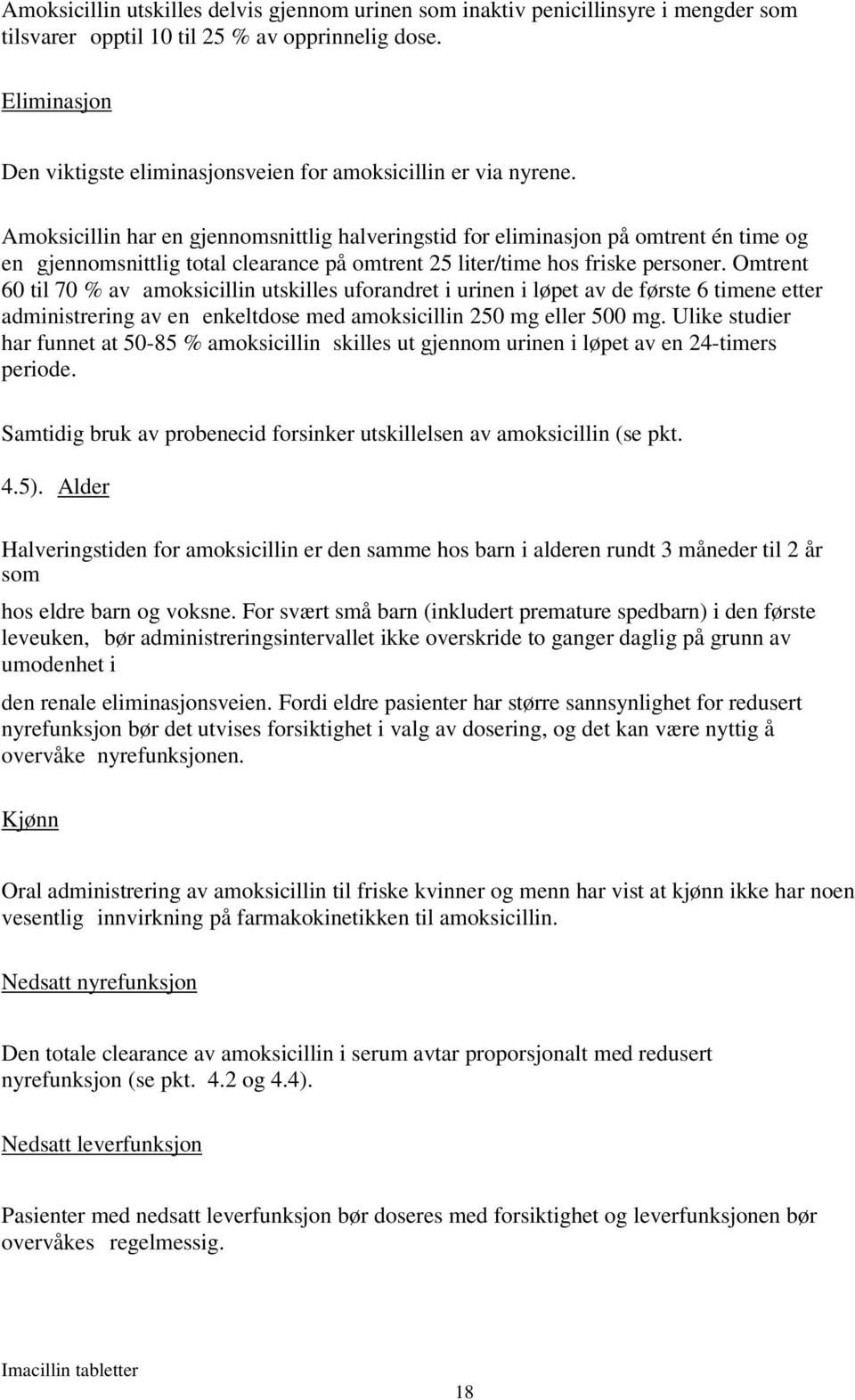 Amoksicillin utskilles delvis gjennom urinen som inaktiv penicillinsyre i mengder som tilsvarer opptil 10 til 25 % av opprinnelig dose.

Eliminasjon

Den viktigste eliminasjonsveien for amoksicillin er via nyrene.

Amoksicillin har en gjennomsnittlig halveringstid for eliminasjon på omtrent én time og en gjennomsnittlig total clearance på omtrent 25 liter/time hos friske personer. Omtrent 60 til 70 % av amoksicillin utskilles uforandret i urinen i løpet av de første 6 timene etter administrering av en enkeltdose med amoksicillin 250 mg eller 500 mg. Ulike studier har funnet at 50-85 % amoksicillin skilles ut gjennom urinen i løpet av en 24-timers periode.

Samtidig bruk av probenecid forsinker utskillelsen av amoksicillin (se pkt.

4.5). Alder

Halveringstiden for amoksicillin er den samme hos barn i alderen rundt 3 måneder til 2 år som

hos eldre barn og voksne. For svært små barn (inkludert premature spedbarn) i den første leveuken, bør administreringsintervallet ikke overskride to ganger daglig på grunn av umodenhet i

den renale eliminasjonsveien. Fordi eldre pasienter har større sannsynlighet for redusert nyrefunksjon bør det utvises forsiktighet i valg av dosering, og det kan være nyttig å overvåke nyrefunksjonen.

Kjønn

Oral administrering av amoksicillin til friske kvinner og menn har vist at kjønn ikke har noen vesentlig innvirkning på farmakokinetikken til amoksicillin.

Nedsatt nyrefunksjon

Den totale clearance av amoksicillin i serum avtar proporsjonalt med redusert nyrefunksjon (se pkt. 4.2 og 4.4).

Nedsatt leverfunksjon

Pasienter med nedsatt leverfunksjon bør doseres med forsiktighet og leverfunksjonen bør overvåkes regelmessig.

Imacillin tabletter

18